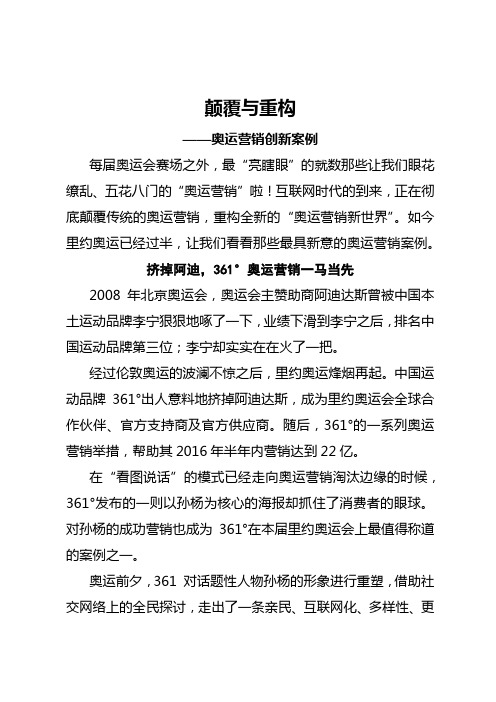 颠覆与重构

——奥运营销创新案例

每届奥运会赛场之外，最“亮瞎眼”的就数那些让我们眼花缭乱、五花八门的“奥运营销”啦！互联网时代的到来，正在彻底颠覆传统的奥运营销，重构全新的“奥运营销新世界”。如今里约奥运已经过半，让我们看看那些最具新意的奥运营销案例。

挤掉阿迪，361°奥运营销一马当先

2008 年北京奥运会，奥运会主赞助商阿迪达斯曾被中国本土运动品牌李宁狠狠地啄了一下，业绩下滑到李宁之后，排名中国运动品牌第三位；李宁却实实在在火了一把。

经过伦敦奥运的波澜不惊之后，里约奥运烽烟再起。中国运动品牌 361°出人意料地挤掉阿迪达斯，成为里约奥运会全球合作伙伴、官方支持商及官方供应商。随后，361°的一系列奥运营销举措，帮助其 2016 年半年内营销达到 22 亿。

在“看图说话”的模式已经走向奥运营销淘汰边缘的时候，361°发布的一则以孙杨为核心的海报却抓住了消费者的眼球。对孙杨的成功营销也成为 361°在本届里约奥运会上最值得称道的案例之一。

奥运前夕，361 对话题性人物孙杨的形象进行重塑，借助社交网络上的全民探讨，走出了一条亲民、互联网化、多样性、更